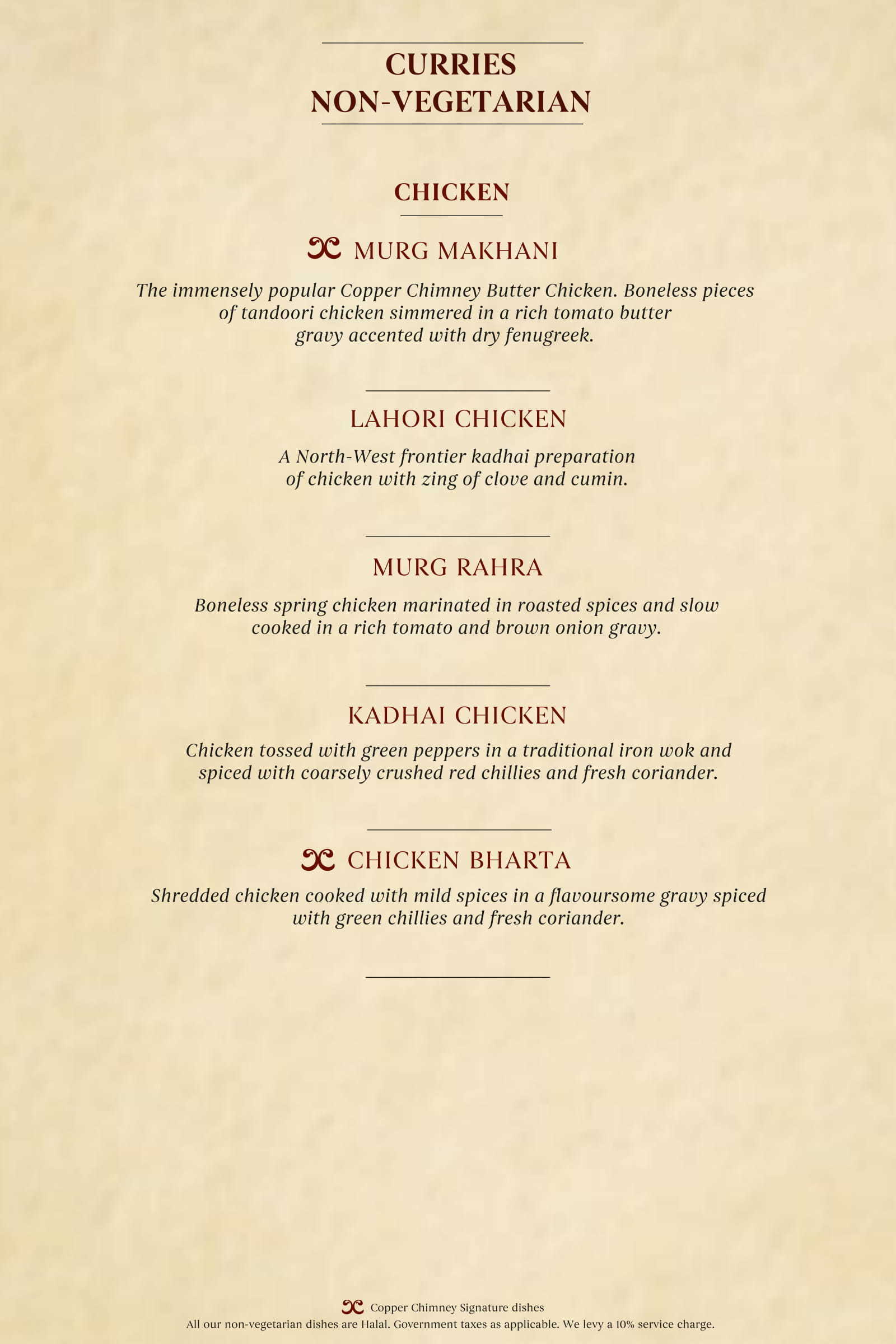 CURRIES
NON-VEGETARIAN

CHICKEN

MURG MAKHANI

The immensely popular Copper Chimney Butter Chicken. Boneless pieces of tandoori chicken simmered in a rich tomato butter gravy accented with dry fenugreek.

LAHORI CHICKEN

A North-West frontier kadhai preparation of chicken with zing of clove and cumin.

MURG RAHRA

Boneless spring chicken marinated in roasted spices and slow cooked in a rich tomato and brown onion gravy.

KADHAI CHICKEN

Chicken tossed with green peppers in a traditional iron wok and spiced with coarsely crushed red chillies and fresh coriander.

CHICKEN BHARTA

Shredded chicken cooked with mild spices in a flavoursome gravy spiced with green chillies and fresh coriander.

Copper Chimney Signature dishes
All our non-vegetarian dishes are Halal. Government taxes as applicable. We levy a 10% service charge.